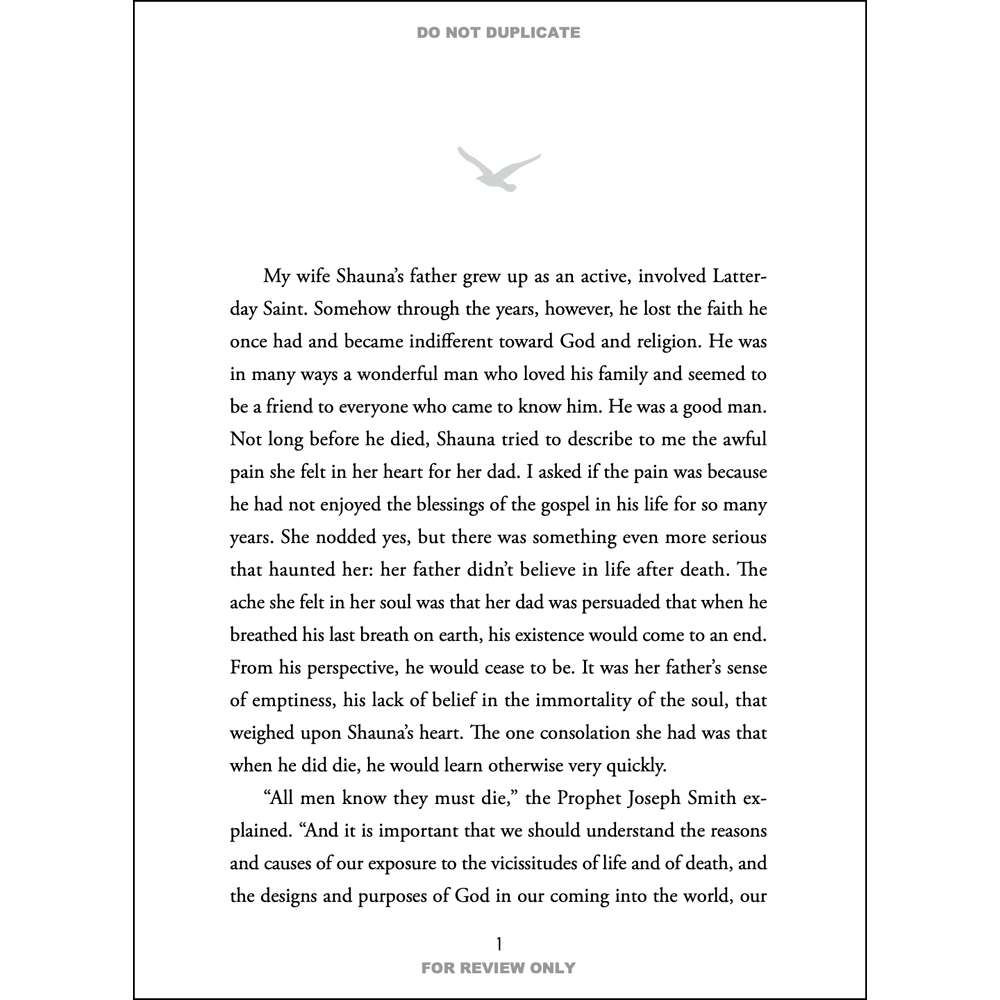 DO NOT DUPLICATE

My wife Shauna's father grew up as an active, involved Latter-day Saint. Somehow through the years, however, he lost the faith he once had and became indifferent toward God and religion. He was in many ways a wonderful man who loved his family and seemed to be a friend to everyone who came to know him. He was a good man. Not long before he died, Shauna tried to describe to me the awful pain she felt in her heart for her dad. I asked if the pain was because he had not enjoyed the blessings of the gospel in his life for so many years. She nodded yes, but there was something even more serious that haunted her: her father didn't believe in life after death. The ache she felt in her soul was that her dad was persuaded that when he breathed his last breath on earth, his existence would come to an end. From his perspective, he would cease to be. It was her father's sense of emptiness, his lack of belief in the immortality of the soul, that weighed upon Shauna's heart. The one consolation she had was that when he did die, he would learn otherwise very quickly.

"All men know they must die," the Prophet Joseph Smith explained. "And it is important that we should understand the reasons and causes of our exposure to the vicissitudes of life and of death, and the designs and purposes of God in our coming into the world, our

1

FOR REVIEW ONLY